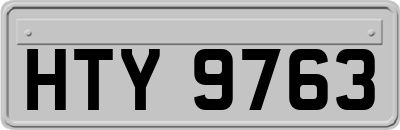 HTY 9763